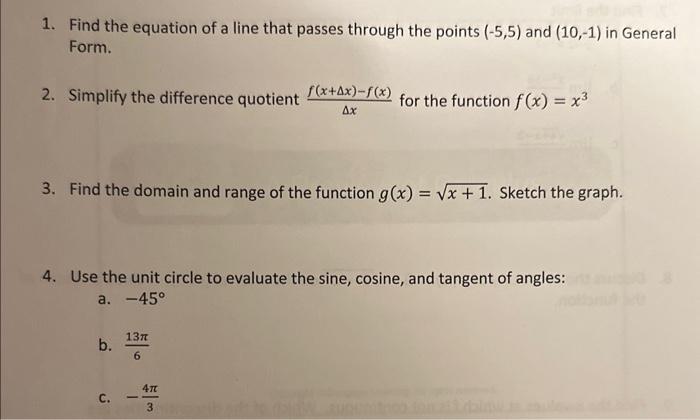 1. Find the equation of a line that passes through the points (-5,5) and (10,-1) in General Form.

2. Simplify the difference quotient $\frac{f(x+\Delta x)-f(x)}{\Delta x}$ for the function $f(x) = x^3$

3. Find the domain and range of the function $g(x) = \sqrt{x+1}$. Sketch the graph.

4. Use the unit circle to evaluate the sine, cosine, and tangent of angles:
a. $-45°$

b. $\frac{13\pi}{6}$

c. $-\frac{4\pi}{3}$